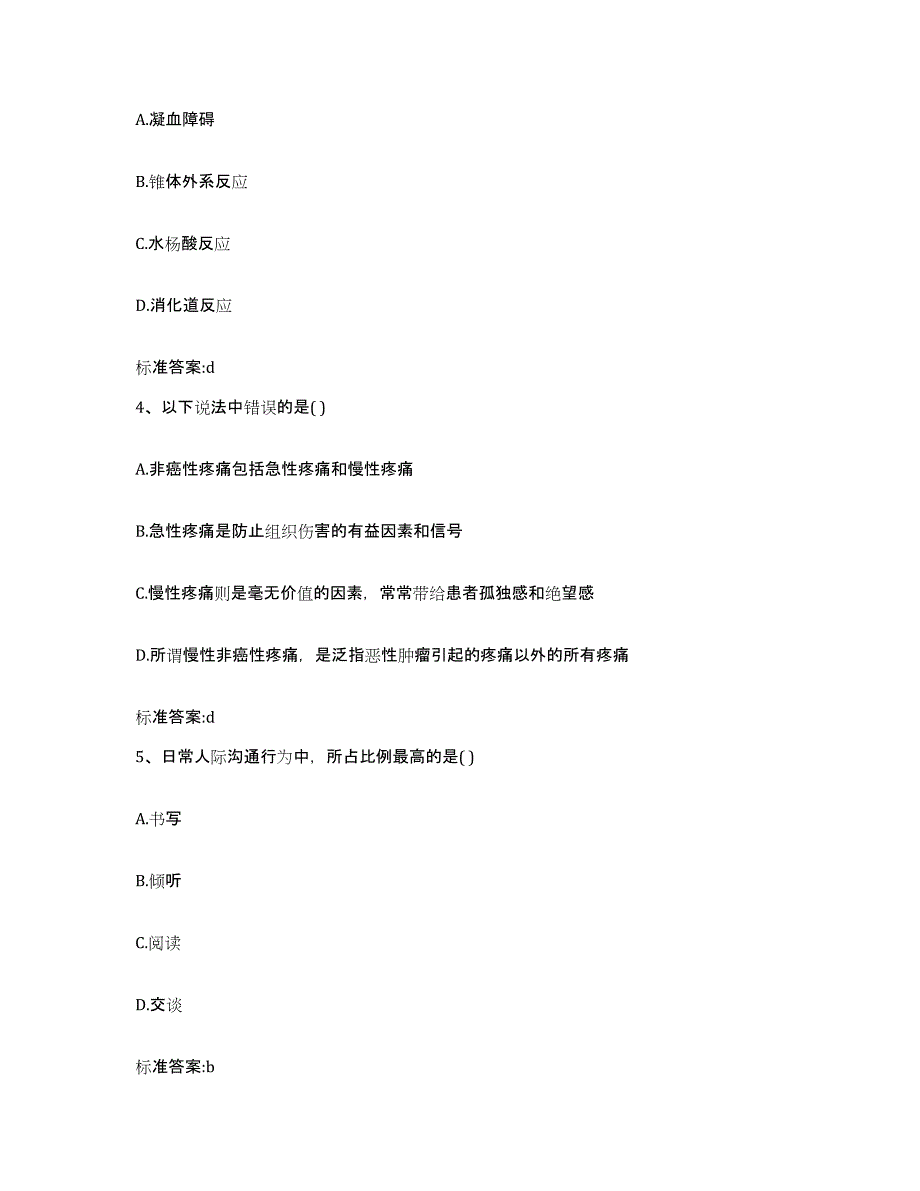 A.凝血障碍

B.锥体外系反应

C.水杨酸反应

D.消化道反应

标准答案:d

4、以下说法中错误的是( )

A.非癌性疼痛包括急性疼痛和慢性疼痛

B.急性疼痛是防止组织伤害的有益因素和信号

C.慢性疼痛则是毫无价值的因素，常常带给患者孤独感和绝望感

D.所谓慢性非癌性疼痛，是泛指恶性肿瘤引起的疼痛以外的所有疼痛

标准答案:d

5、日常人际沟通行为中，所占比例最高的是( )

A.书写

B.倾听

C.阅读

D.交谈

标准答案:b